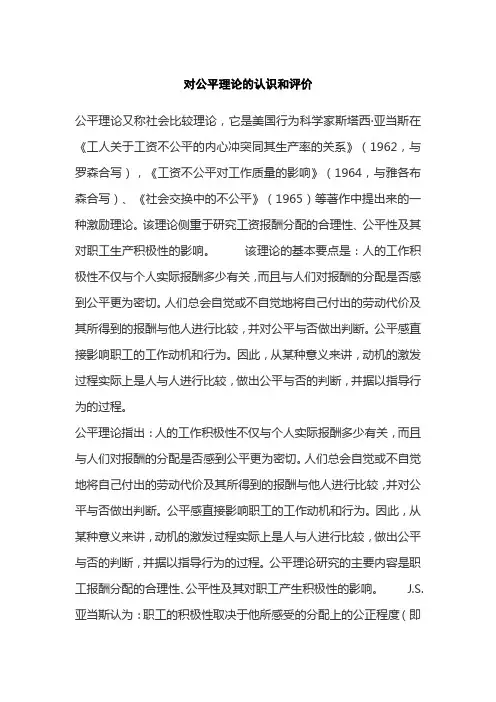 对公平理论的认识和评价

公平理论又称社会比较理论，它是美国行为科学家斯塔西·亚当斯在《工人关于工资不公平的内心冲突同其生产率的关系》（1962，与罗森合写），《工资不公平对工作质量的影响》（1964，与雅各布森合写）、《社会交换中的不公平》（1965）等著作中提出来的一种激励理论。该理论侧重于研究工资报酬分配的合理性、公平性及其对职工生产积极性的影响。 该理论的基本要点是：人的工作积极性不仅与个人实际报酬多少有关，而且与人们对报酬的分配是否感到公平更为密切。人们总会自觉或不自觉地将自己付出的劳动代价及其所得到的报酬与他人进行比较，并对公平与否做出判断。公平感直接影响职工的工作动机和行为。因此，从某种意义来讲，动机的激发过程实际上是人与人进行比较，做出公平与否的判断，并据以指导行为的过程。

公平理论指出：人的工作积极性不仅与个人实际报酬多少有关，而且与人们对报酬的分配是否感到公平更为密切。人们总会自觉或不自觉地将自己付出的劳动代价及其所得到的报酬与他人进行比较，并对公平与否做出判断。公平感直接影响职工的工作动机和行为。因此，从某种意义来讲，动机的激发过程实际上是人与人进行比较，做出公平与否的判断，并据以指导行为的过程。公平理论研究的主要内容是职工报酬分配的合理性、公平性及其对职工产生积极性的影响。 J.S.亚当斯认为：职工的积极性取决于他所感受的分配上的公正程度（即